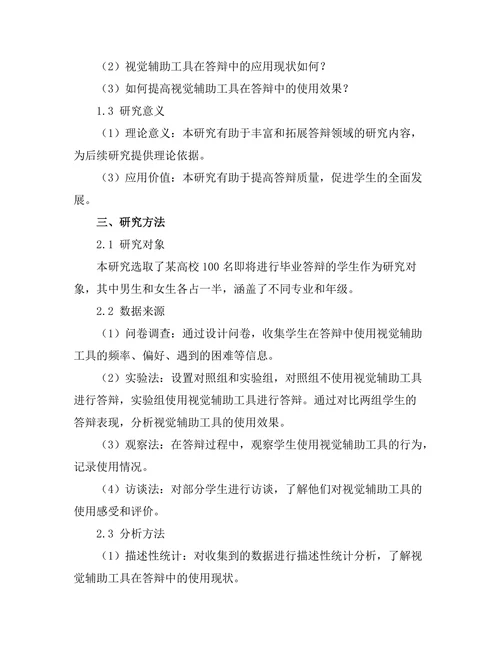 （2）视觉辅助工具在答辩中的应用现状如何？

（3）如何提高视觉辅助工具在答辩中的使用效果？

1.3 研究意义

（1）理论意义：本研究有助于丰富和拓展答辩领域的研究内容，为后续研究提供理论依据。

（3）应用价值：本研究有助于提高答辩质量，促进学生的全面发展。

三、研究方法

2.1 研究对象

本研究选取了某高校 100 名即将进行毕业答辩的学生作为研究对象，其中男生和女生各占一半，涵盖了不同专业和年级。

2.2 数据来源

（1）问卷调查：通过设计问卷，收集学生在答辩中使用视觉辅助工具的频率、偏好、遇到的困难等信息。

（2）实验法：设置对照组和实验组，对照组不使用视觉辅助工具进行答辩，实验组使用视觉辅助工具进行答辩。通过对比两组学生的答辩表现，分析视觉辅助工具的使用效果。

（3）观察法：在答辩过程中，观察学生使用视觉辅助工具的行为，记录使用情况。

（4）访谈法：对部分学生进行访谈，了解他们对视觉辅助工具的使用感受和评价。

2.3 分析方法

（1）描述性统计：对收集到的数据进行描述性统计分析，了解视觉辅助工具在答辩中的使用现状。